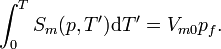 $\int_0^T S_m(p, T')\mathrm{d}T' = V_{m0}p_f.$